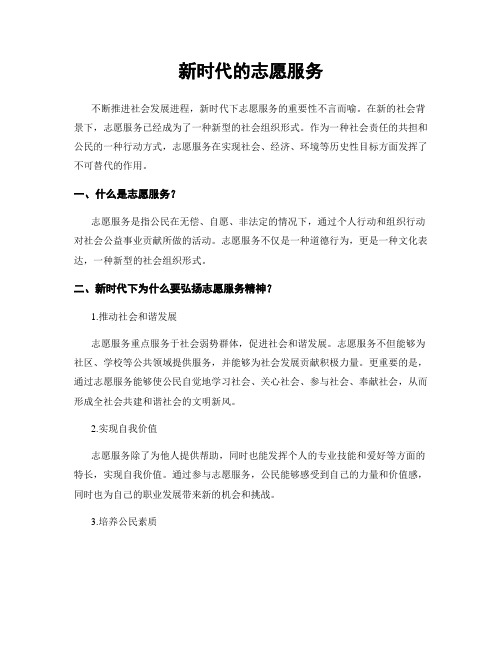 新时代的志愿服务

不断推进社会发展进程，新时代下志愿服务的重要性不言而喻。在新的社会背景下，志愿服务已经成为了一种新型的社会组织形式。作为一种社会责任的共担和公民的一种行动方式，志愿服务在实现社会、经济、环境等历史性目标方面发挥了不可替代的作用。

一、什么是志愿服务？

志愿服务是指公民在无偿、自愿、非法定的情况下，通过个人行动和组织行动对社会公益事业贡献所做的活动。志愿服务不仅是一种道德行为，更是一种文化表达，一种新型的社会组织形式。

二、新时代下为什么要弘扬志愿服务精神？

1.推动社会和谐发展

志愿服务重点服务于社会弱势群体，促进社会和谐发展。志愿服务不但能够为社区、学校等公共领域提供服务，并能够为社会发展贡献积极力量。更重要的是，通过志愿服务能够使公民自觉地学习社会、关心社会、参与社会、奉献社会，从而形成全社会共建和谐社会的文明新风。

2.实现自我价值

志愿服务除了为他人提供帮助，同时也能发挥个人的专业技能和爱好等方面的特长，实现自我价值。通过参与志愿服务，公民能够感受到自己的力量和价值感，同时也为自己的职业发展带来新的机会和挑战。

3.培养公民素质